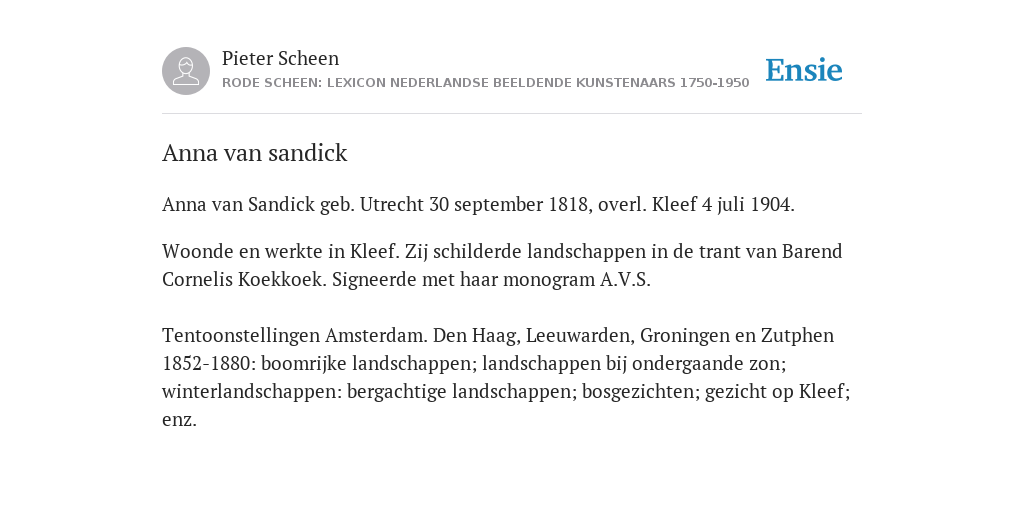 Pieter Scheen
RODE SCHEEN: LEXICON NEDERLANDSE BEELDENDE KUNSTENAARS 1750-1950

Ensie

Anna van sandick

Anna van Sandick geb. Utrecht 30 september 1818, overl. Kleef 4 juli 1904.

Woonde en werkte in Kleef. Zij schilderde landschappen in de trant van Barend Cornelis Koekkoek. Signeerde met haar monogram A.V.S.

Tentoonstellingen Amsterdam. Den Haag, Leeuwarden, Groningen en Zutphen 1852-1880: boomrijke landschappen; landschappen bij ondergaande zon; winterlandschappen: bergachtige landschappen; bosgezichten; gezicht op Kleef; enz.